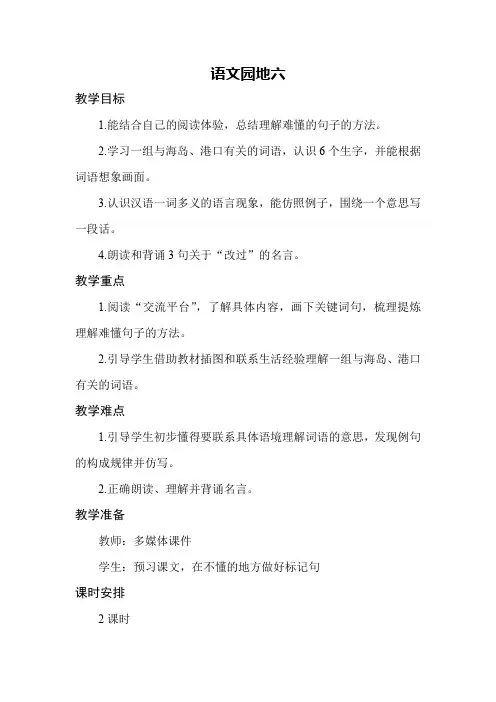 语文园地六

教学目标

1.能结合自己的阅读体验，总结理解难懂的句子的方法。

2.学习一组与海岛、港口有关的词语，认识 6 个生字，并能根据词语想象画面。

3.认识汉语一词多义的语言现象，能仿照例子，围绕一个意思写一段话。

4.朗读和背诵 3 句关于“改过”的名言。

教学重点

1.阅读“交流平台”，了解具体内容，画下关键词句，梳理提炼理解难懂句子的方法。

2.引导学生借助教材插图和联系生活经验理解一组与海岛、港口有关的词语。

教学难点

1.引导学生初步懂得要联系具体语境理解词语的意思，发现例句的构成规律并仿写。

2.正确朗读、理解并背诵名言。

教学准备

教师：多媒体课件

学生：预习课文，在不懂的地方做好标记句

课时安排

2 课时